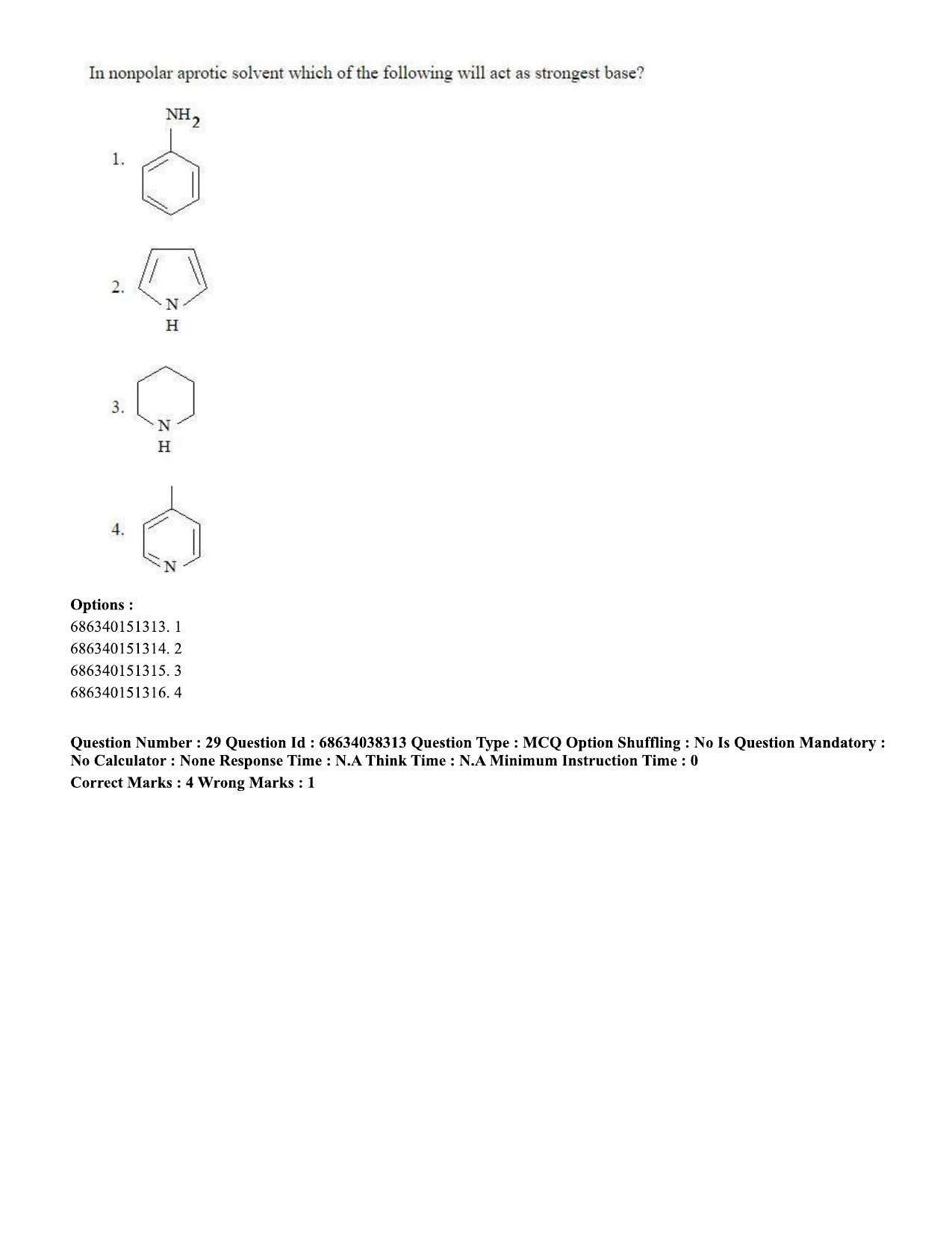 In nonpolar aprotic solvent which of the following will act as strongest base?

1. $NH_2$

2. N H

3. N H

4. N

Options :
686340151313. 1
686340151314. 2
686340151315. 3
686340151316. 4

Question Number : 29 Question Id : 68634038313 Question Type : MCQ Option Shuffling : No Is Question Mandatory : No Calculator : None Response Time : N.A Think Time : N.A Minimum Instruction Time : 0
Correct Marks : 4 Wrong Marks : 1